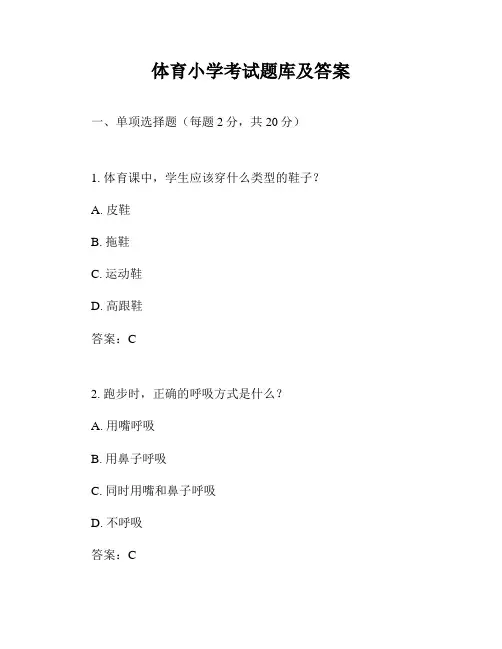 体育小学考试题库及答案

一、单项选择题（每题 2 分，共 20 分）

1. 体育课中，学生应该穿什么类型的鞋子？

A. 皮鞋

B. 拖鞋

C. 运动鞋

D. 高跟鞋

答案：C

2. 跑步时，正确的呼吸方式是什么？

A. 用嘴呼吸

B. 用鼻子呼吸

C. 同时用嘴和鼻子呼吸

D. 不呼吸

答案：C